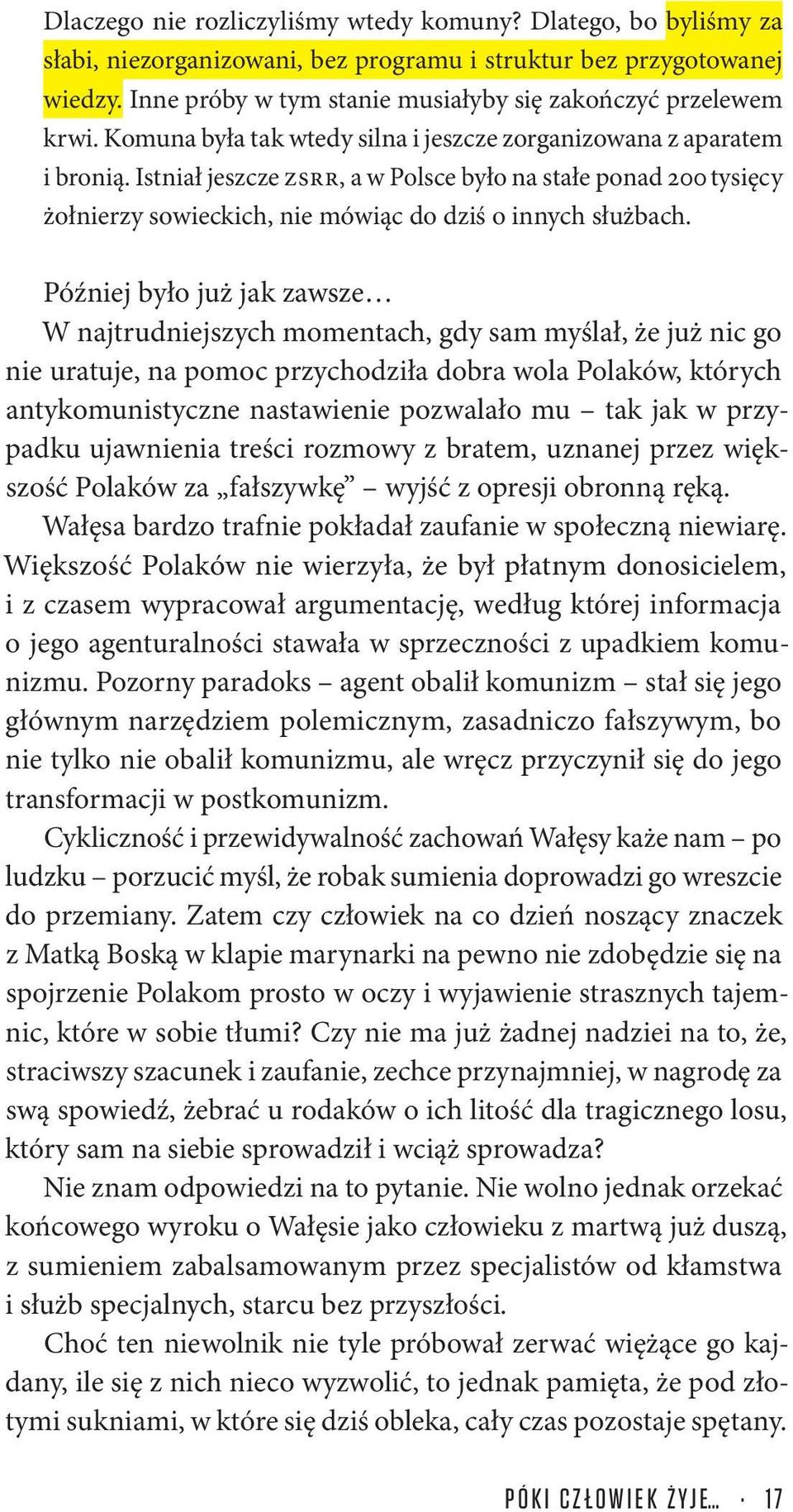 Dlaczego nie rozliczyliśmy wtedy komuny? Dlatego, bo byliśmy za słabi, niezorganizowani, bez programu i struktur bez przygotowanej wiedzy. Inne próby w tym stanie musiałyby się zakończyć przelewem krwi. Komuna była tak wtedy silna i jeszcze zorganizowana z aparatem i bronią. Istniał jeszcze ZSRR, a w Polsce było na stałe ponad 200 tysięcy żołnierzy sowieckich, nie mówiąc do dziś o innych służbach.

Później było już jak zawsze…
W najtrudniejszych momentach, gdy sam myślał, że już nic go nie uratuje, na pomoc przychodziła dobra wola Polaków, których antykomunistyczne nastawienie pozwalało mu – tak jak w przypadku ujawnienia treści rozmowy z bratem, uznanej przez większość Polaków za „fałszywkę” – wyjść z opresji obronną ręką.
Wałęsa bardzo trafnie pokładał zaufanie w społeczną niewiarę. Większość Polaków nie wierzyła, że był płatnym donosicielem, i z czasem wypracował argumentację, według której informacja o jego agenturalności stawała w sprzeczności z upadkiem komunizmu. Pozorny paradoks – agent obalił komunizm – stał się jego głównym narzędziem polemicznym, zasadniczo fałszywym, bo nie tylko nie obalił komunizmu, ale wręcz przyczynił się do jego transformacji w postkomunizm.
Cykliczność i przewidywalność zachowań Wałęsy każe nam – po ludzku – porzucić myśl, że robak sumienia doprowadzi go wreszcie do przemiany. Zatem czy człowiek na co dzień noszący znaczek z Matką Boską w klapie marynarki na pewno nie zdobędzie się na spojrzenie Polakom prosto w oczy i wyjawienie strasznych tajemnic, które w sobie tłumi? Czy nie ma już żadnej nadziei na to, że, straciwszy szacunek i zaufanie, zechce przynajmniej, w nagrodę za swą spowiedź, żebrać u rodaków o ich litość dla tragicznego losu, który sam na siebie sprowadził i wciąż sprowadza?
Nie znam odpowiedzi na to pytanie. Nie wolno jednak orzekać końcowego wyroku o Wałęsie jako człowieku z martwą już duszą, z sumieniem zabalsamowanym przez specjalistów od kłamstwa i służb specjalnych, starcu bez przyszłości.
Choć ten niewolnik nie tyle próbował zerwać wiążące go kajdany, ile się z nich nieco wyzwolić, to jednak pamięta, że pod złotymi sukniami, w które się dziś obleka, cały czas pozostaje spętany.

PÓKI CZŁOWIEK ŻYJE… · 17